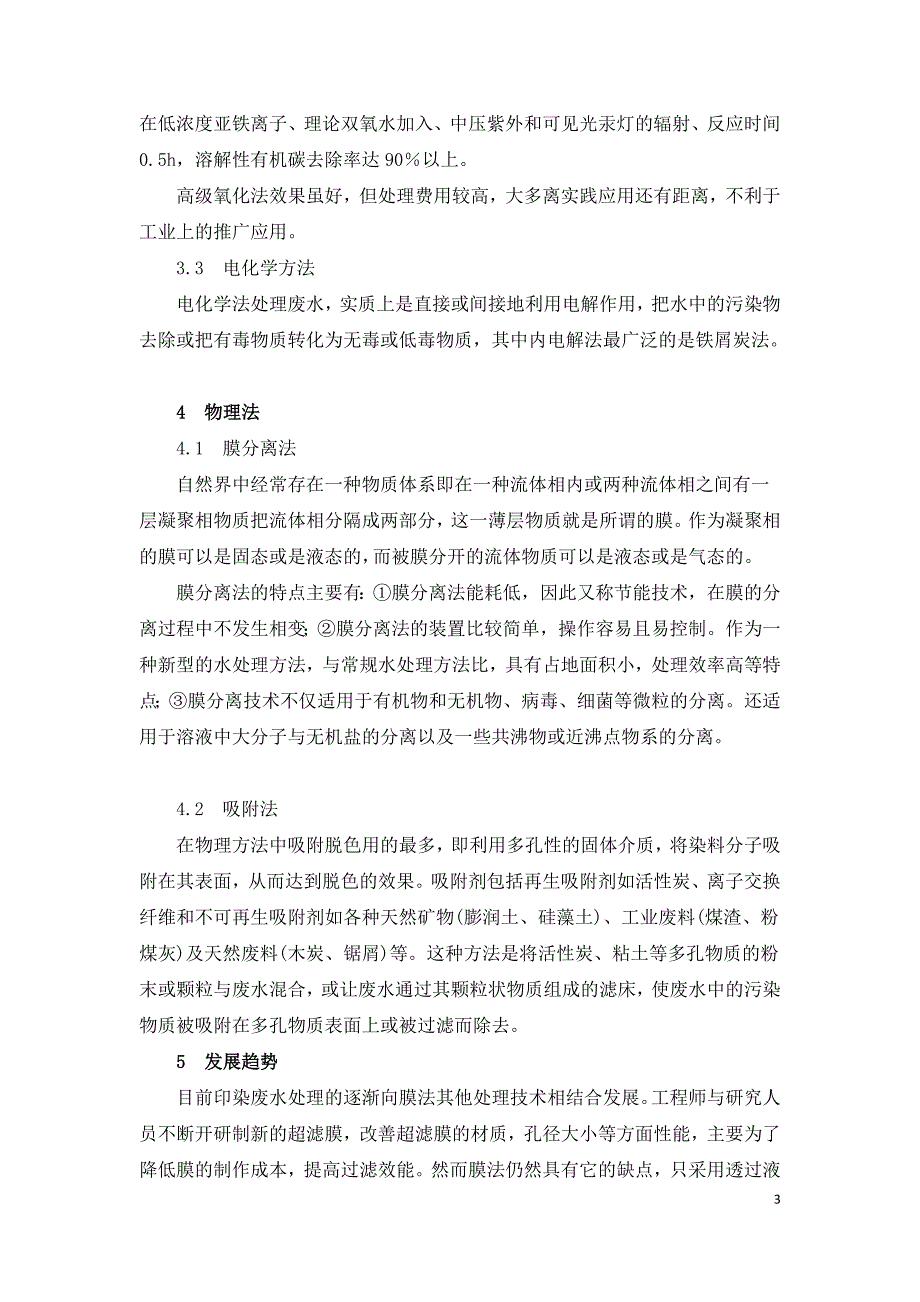 在低浓度亚铁离子、理论双氧水加入、中压紫外和可见光汞灯的辐射、反应时间0.5h，溶解性有机碳去除率达90%以上。

高级氧化法效果虽好，但处理费用较高，大多离实践应用还有距离，不利于工业上的推广应用。

3.3　电化学方法

电化学法处理废水，实质上是直接或间接地利用电解作用，把水中的污染物去除或把有毒物质转化为无毒或低毒物质，其中内电解法最广泛的是铁屑炭法。

4　物理法

4.1　膜分离法

自然界中经常存在一种物质体系即在一种流体相内或两种流体相之间有一层凝聚相物质把流体相分隔成两部分，这一薄层物质就是所谓的膜。作为凝聚相的膜可以是固态或是液态的，而被膜分开的流体物质可以是液态或是气态的。

膜分离法的特点主要有：①膜分离法能耗低，因此又称节能技术，在膜的分离过程中不发生相变；②膜分离法的装置比较简单，操作容易且易控制。作为一种新型的水处理方法，与常规水处理方法比，具有占地面积小，处理效率高等特点；③膜分离技术不仅适用于有机物和无机物、病毒、细菌等微粒的分离。还适用于溶液中大分子与无机盐的分离以及一些共沸物或近沸点物系的分离。

4.2　吸附法

在物理方法中吸附脱色用的最多，即利用多孔性的固体介质，将染料分子吸附在其表面，从而达到脱色的效果。吸附剂包括再生吸附剂如活性炭、离子交换纤维和不可再生吸附剂如各种天然矿物(膨润土、硅藻土)、工业废料(煤渣、粉煤灰)及天然废料(木炭、锯屑)等。这种方法是将活性炭、粘土等多孔物质的粉末或颗粒与废水混合，或让废水通过其颗粒状物质组成的滤床，使废水中的污染物质被吸附在多孔物质表面上或被过滤而除去。

5　发展趋势

目前印染废水处理的逐渐向膜法其他处理技术相结合发展。工程师与研究人员不断开研制新的超滤膜，改善超滤膜的材质，孔径大小等方面性能，主要为了降低膜的制作成本，提高过滤效能。然而膜法仍然具有它的缺点，只采用透过液

3